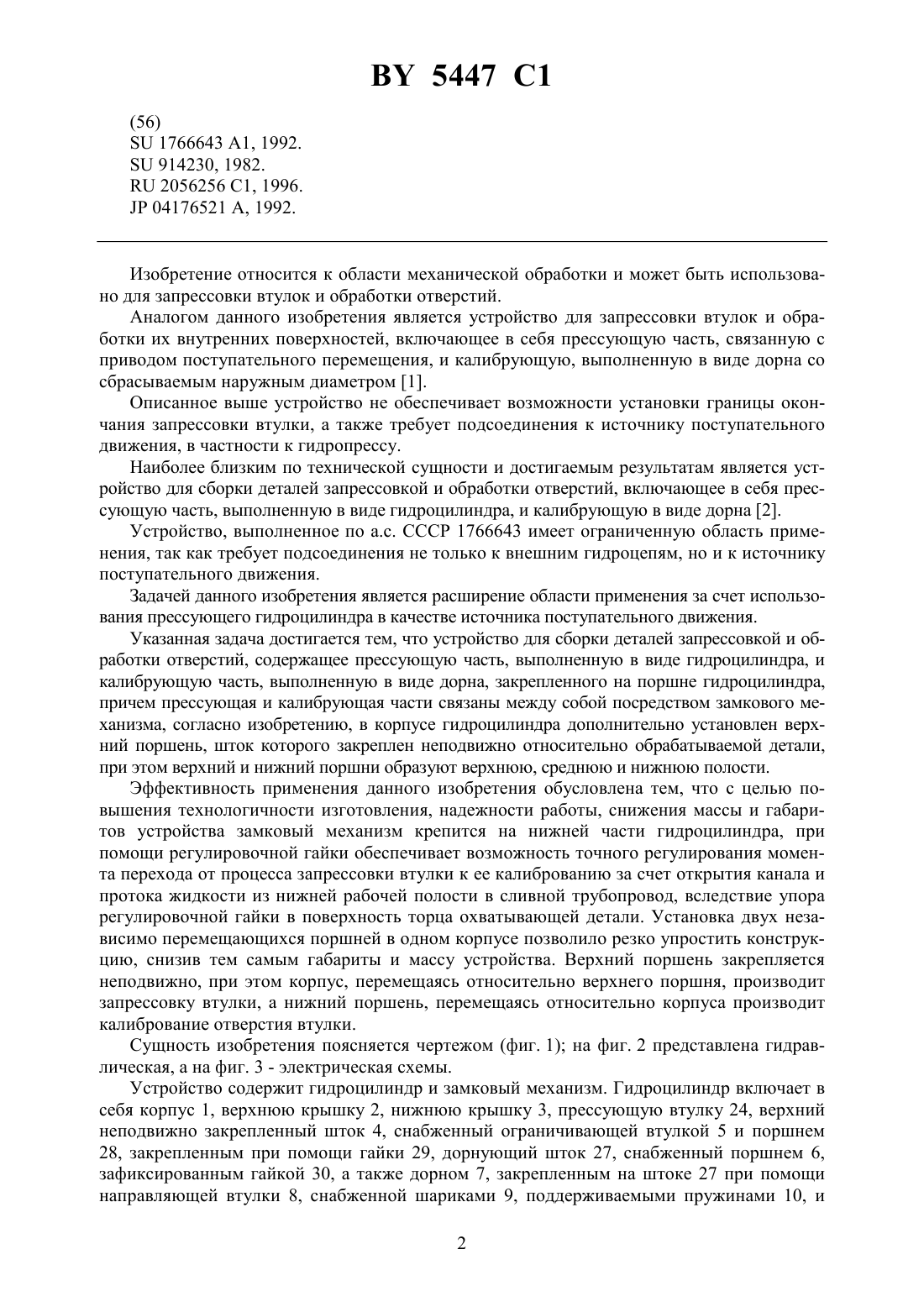 BY 5447 C1

(56)
SU 1766643 A1, 1992.
SU 914230, 1982.
RU 2056256 C1, 1996.
JP 04176521 A, 1992.

Изобретение относится к области механической обработки и может быть использовано для запрессовки втулок и обработки отверстий.

Аналогом данного изобретения является устройство для запрессовки втулок и обработки их внутренних поверхностей, включающее в себя прессующую часть, связанную с приводом поступательного перемещения, и калибрующую, выполненную в виде дорна со сбрасываемым наружным диаметром [1].

Описанное выше устройство не обеспечивает возможности установки границы окончания запрессовки втулки, а также требует подсоединения к источнику поступательного движения, в частности к гидропрессу.

Наиболее близким по технической сущности и достигаемым результатам является устройство для сборки деталей запрессовкой и обработки отверстий, включающее в себя прессующую часть, выполненную в виде гидроцилиндра, и калибрующую в виде дорна [2].

Устройство, выполненное по а.с. СССР 1766643 имеет ограниченную область применения, так как требует подсоединения не только к внешним гидроцепям, но и к источнику поступательного движения.

Задачей данного изобретения является расширение области применения за счет использования прессующего гидроцилиндра в качестве источника поступательного движения.

Указанная задача достигается тем, что устройство для сборки деталей запрессовкой и обработки отверстий, содержащее прессующую часть, выполненную в виде гидроцилиндра, и калибрующую часть, выполненную в виде дорна, закрепленного на поршне гидроцилиндра, причем прессующая и калибрующая части связаны между собой посредством замкового механизма, согласно изобретению, в корпусе гидроцилиндра дополнительно установлен верхний поршень, шток которого закреплен неподвижно относительно обрабатываемой детали, при этом верхний и нижний поршни образуют верхнюю, среднюю и нижнюю полости.

Эффективность применения данного изобретения обусловлена тем, что с целью повышения технологичности изготовления, надежности работы, снижения массы и габаритов устройства замковый механизм крепится на нижней части гидроцилиндра, при помощи регулировочной гайки обеспечивает возможность точного регулирования момента перехода от процесса запрессовки втулки к ее калиброванию за счет открытия канала и протока жидкости из нижней рабочей полости в сливной трубопровод, вследствие упора регулировочной гайки в поверхность торца охватывающей детали. Установка двух независимо перемещающихся поршней в одном корпусе позволило резко упростить конструкцию, снизив тем самым габариты и массу устройства. Верхний поршень закрепляется неподвижно, при этом корпус, перемещаясь относительно верхнего поршня, производит запрессовку втулки, а нижний поршень, перемещаясь относительно корпуса производит калибрование отверстия втулки.

Сущность изобретения поясняется чертежом (фиг. 1); на фиг. 2 представлена гидравлическая, а на фиг. 3 - электрическая схемы.

Устройство содержит гидроцилиндр и замковый механизм. Гидроцилиндр включает в себя корпус 1, верхнюю крышку 2, нижнюю крышку 3, прессующую втулку 24, верхний неподвижно закрепленный шток 4, снабженный ограничивающей втулкой 5 и поршнем 28, закрепленным при помощи гайки 29, дорнующий шток 27, снабженный поршнем 6, зафиксированным гайкой 30, а также дорном 7, закрепленным на штоке 27 при помощи направляющей втулки 8, снабженной шариками 9, поддерживаемыми пружинами 10, и

2